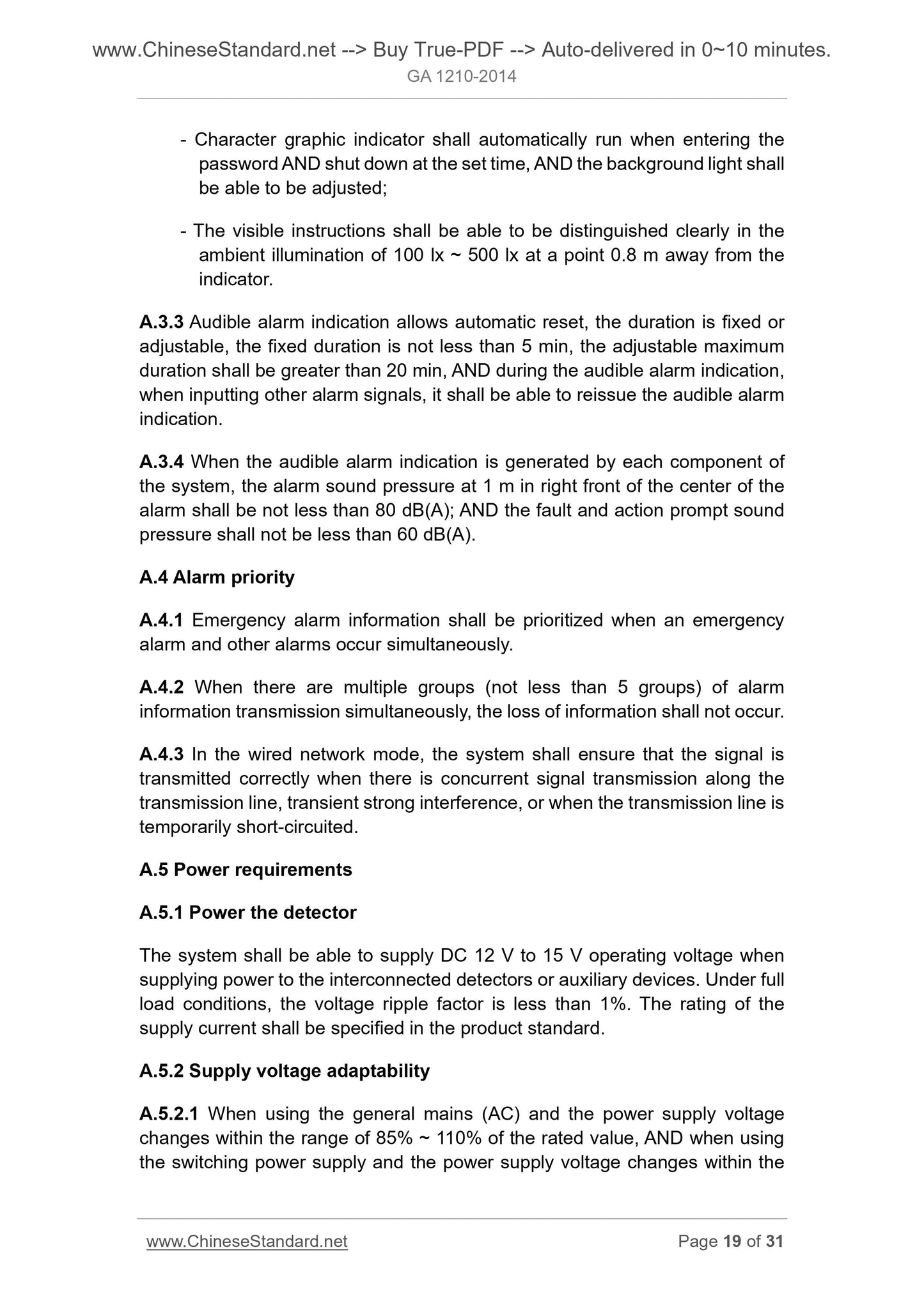 www.ChineseStandard.net --> Buy True-PDF --> Auto-delivered in 0~10 minutes.
GA 1210-2014

- Character graphic indicator shall automatically run when entering the password AND shut down at the set time, AND the background light shall be able to be adjusted;

- The visible instructions shall be able to be distinguished clearly in the ambient illumination of 100 lx ~ 500 lx at a point 0.8 m away from the indicator.

A.3.3 Audible alarm indication allows automatic reset, the duration is fixed or adjustable, the fixed duration is not less than 5 min, the adjustable maximum duration shall be greater than 20 min, AND during the audible alarm indication, when inputting other alarm signals, it shall be able to reissue the audible alarm indication.

A.3.4 When the audible alarm indication is generated by each component of the system, the alarm sound pressure at 1 m in right front of the center of the alarm shall be not less than 80 dB(A); AND the fault and action prompt sound pressure shall not be less than 60 dB(A).

A.4 Alarm priority

A.4.1 Emergency alarm information shall be prioritized when an emergency alarm and other alarms occur simultaneously.

A.4.2 When there are multiple groups (not less than 5 groups) of alarm information transmission simultaneously, the loss of information shall not occur.

A.4.3 In the wired network mode, the system shall ensure that the signal is transmitted correctly when there is concurrent signal transmission along the transmission line, transient strong interference, or when the transmission line is temporarily short-circuited.

A.5 Power requirements

A.5.1 Power the detector

The system shall be able to supply DC 12 V to 15 V operating voltage when supplying power to the interconnected detectors or auxiliary devices. Under full load conditions, the voltage ripple factor is less than 1%. The rating of the supply current shall be specified in the product standard.

A.5.2 Supply voltage adaptability

A.5.2.1 When using the general mains (AC) and the power supply voltage changes within the range of 85% ~ 110% of the rated value, AND when using the switching power supply and the power supply voltage changes within the

www.ChineseStandard.net Page 19 of 31